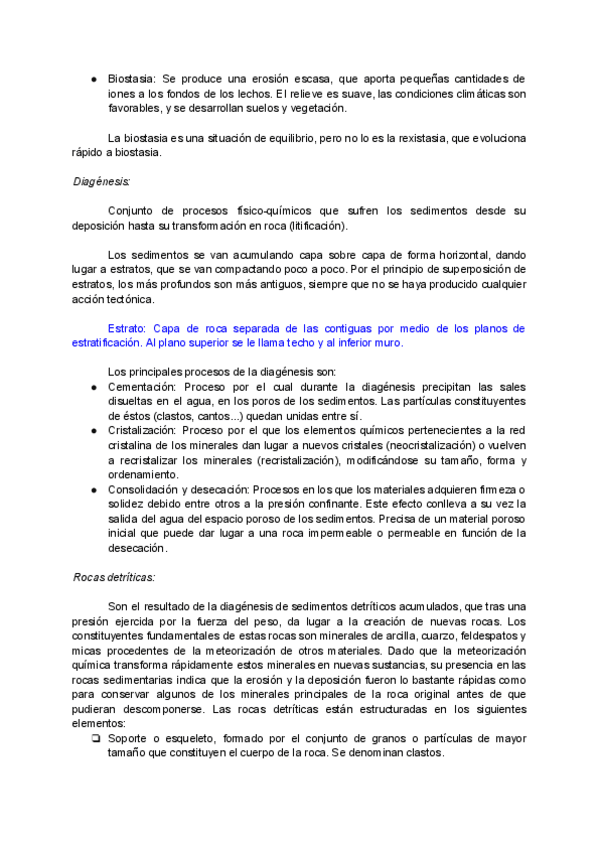 ● Biostasia: Se produce una erosión escasa, que aporta pequeñas cantidades de iones a los fondos de los lechos. El relieve es suave, las condiciones climáticas son favorables, y se desarrollan suelos y vegetación.

La biostasia es una situación de equilibrio, pero no lo es la rexistasia, que evoluciona rápido a biostasia.

Diagénesis:

Conjunto de procesos físico-químicos que sufren los sedimentos desde su deposición hasta su transformación en roca (litificación).

Los sedimentos se van acumulando capa sobre capa de forma horizontal, dando lugar a estratos, que se van compactando poco a poco. Por el principio de superposición de estratos, los más profundos son más antiguos, siempre que no se haya producido cualquier acción tectónica.

Estrato: Capa de roca separada de las contiguas por medio de los planos de estratificación. Al plano superior se le llama techo y al inferior muro.

Los principales procesos de la diagénesis son:
● Cementación: Proceso por el cual durante la diagénesis precipitan las sales disueltas en el agua, en los poros de los sedimentos. Las partículas constituyentes de éstos (clastos, cantos...) quedan unidas entre sí.
● Cristalización: Proceso por el que los elementos químicos pertenecientes a la red cristalina de los minerales dan lugar a nuevos cristales (neocristalización) o vuelven a recristalizar los minerales (recristalización), modificándose su tamaño, forma y ordenamiento.
● Consolidación y desecación: Procesos en los que los materiales adquieren firmeza o solidez debido entre otros a la presión confinante. Este efecto conlleva a su vez la salida del agua del espacio poroso de los sedimentos. Precisa de un material poroso inicial que puede dar lugar a una roca impermeable o permeable en función de la desecación.

Rocas detríticas:

Son el resultado de la diagénesis de sedimentos detríticos acumulados, que tras una presión ejercida por la fuerza del peso, da lugar a la creación de nuevas rocas. Los constituyentes fundamentales de estas rocas son minerales de arcilla, cuarzo, feldespatos y micas procedentes de la meteorización de otros materiales. Dado que la meteorización química transforma rápidamente estos minerales en nuevas sustancias, su presencia en las rocas sedimentarias indica que la erosión y la deposición fueron lo bastante rápidas como para conservar algunos de los minerales principales de la roca original antes de que pudieran descomponerse. Las rocas detríticas están estructuradas en los siguientes elementos:
❏ Soporte o esqueleto, formado por el conjunto de granos o partículas de mayor tamaño que constituyen el cuerpo de la roca. Se denominan clastos.